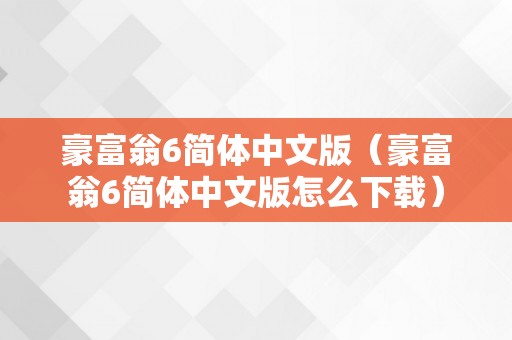 豪富翁6简体中文版（豪富翁6简体中文版怎么下载）